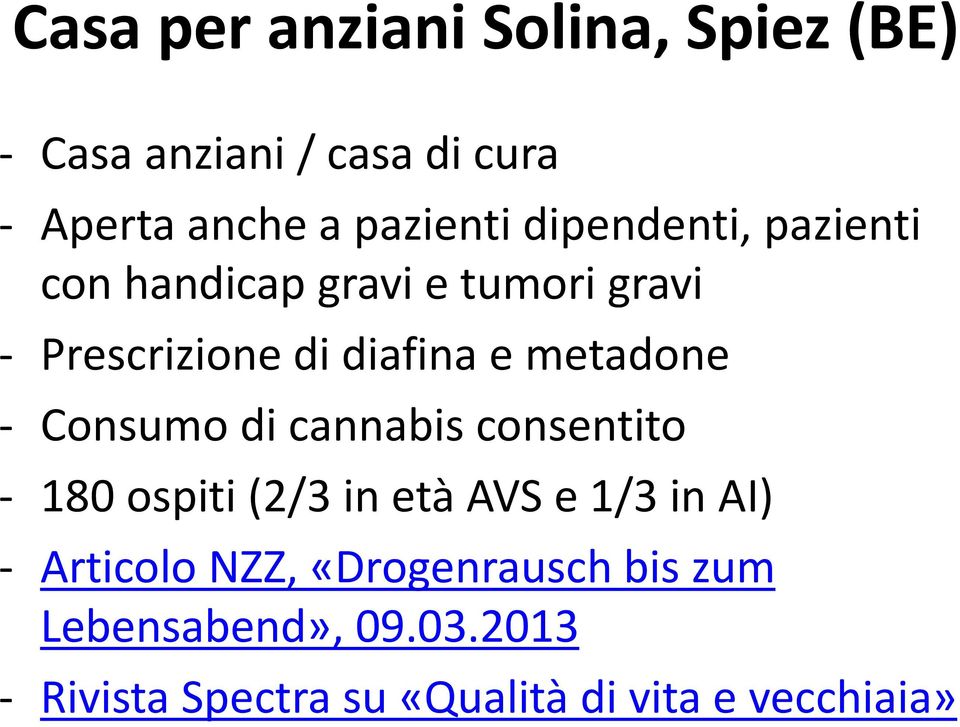 Casa per anziani Solina, Spiez (BE)

- Casa anziani / casa di cura
- Aperta anche a pazienti dipendenti, pazienti con handicap gravi e tumori gravi
- Prescrizione di diafina e metadone
- Consumo di cannabis consentito
- 180 ospiti (2/3 in età AVS e 1/3 in AI)
- Articolo NZZ, «Drogenrausch bis zum Lebensabend», 09.03.2013
- Rivista Spectra su «Qualità di vita e vecchiaia»